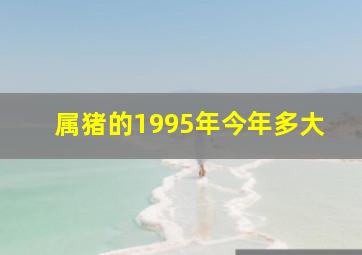 属猪的1995年今年多大